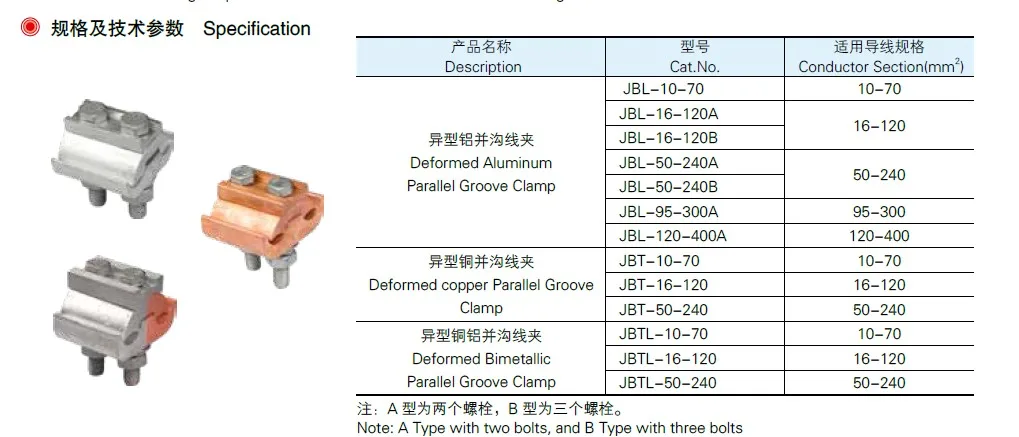 规格及技术参数 Specification

| 产品名称 Description | 型号 Cat.No. | 适用导线规格 Conductor Section($mm^2$) |
|---|---|---|
| 异型铝并沟线夹 Deformed Aluminum Parallel Groove Clamp | JBL-10-70 | 10-70 |
| | JBL-16-120A | 16-120 |
| | JBL-16-120B | |
| | JBL-50-240A | 50-240 |
| | JBL-50-240B | |
| | JBL-95-300A | 95-300 |
| | JBL-120-400A | 120-400 |
| 异型铜并沟线夹 Deformed copper Parallel Groove Clamp | JBT-10-70 | 10-70 |
| | JBT-16-120 | 16-120 |
| | JBT-50-240 | 50-240 |
| 异型铜铝并沟线夹 Deformed Bimetallic Parallel Groove Clamp | JBTL-10-70 | 10-70 |
| | JBTL-16-120 | 16-120 |
| | JBTL-50-240 | 50-240 |

注：A型为两个螺栓，B型为三个螺栓。
Note: A Type with two bolts, and B Type with three bolts